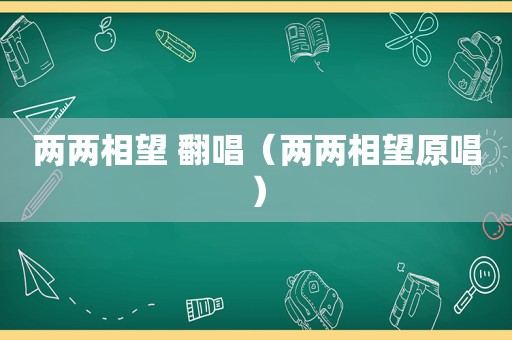 两两相望 翻唱（两两相望原唱）